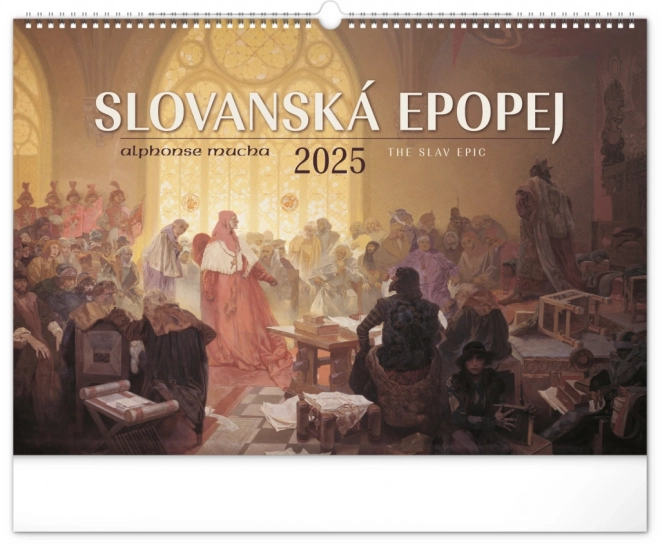 SLOVANSKÁ EPOPEJ

alphonse mucha 2025 THE SLAV EPIC